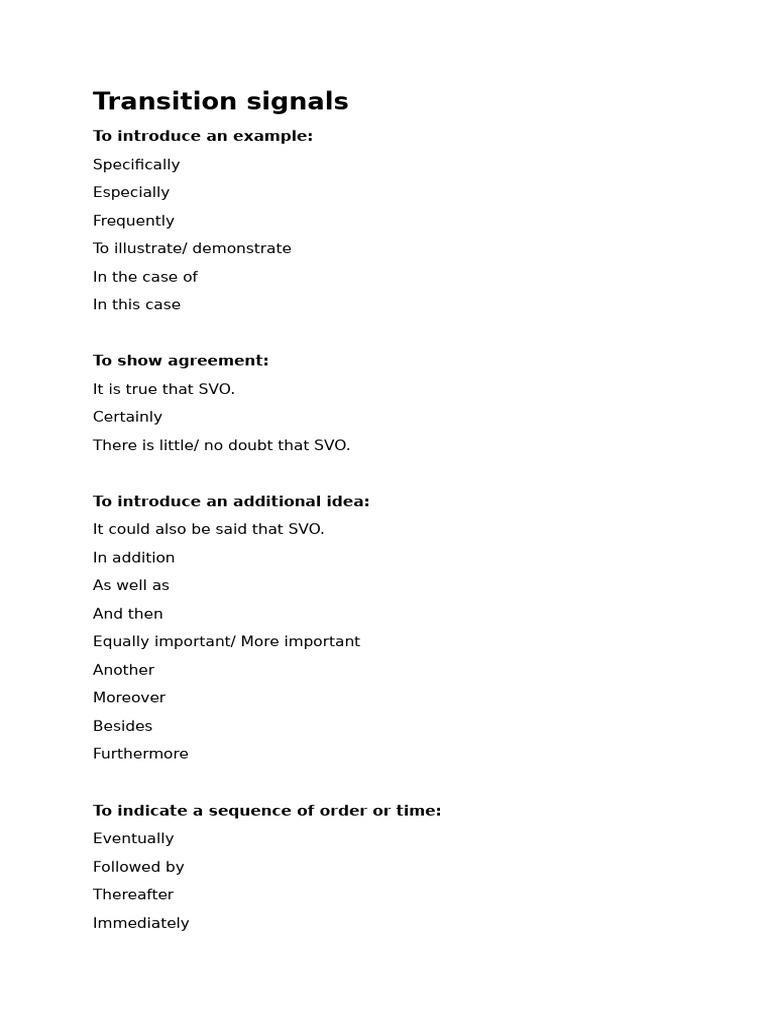 Transition signals

To introduce an example:
Specifically
Especially
Frequently
To illustrate/ demonstrate
In the case of
In this case

To show agreement:
It is true that SVO.
Certainly
There is little/ no doubt that SVO.

To introduce an additional idea:
It could also be said that SVO.
In addition
As well as
And then
Equally important/ More important
Another
Moreover
Besides
Furthermore

To indicate a sequence of order or time:
Eventually
Followed by
Thereafter
Immediately